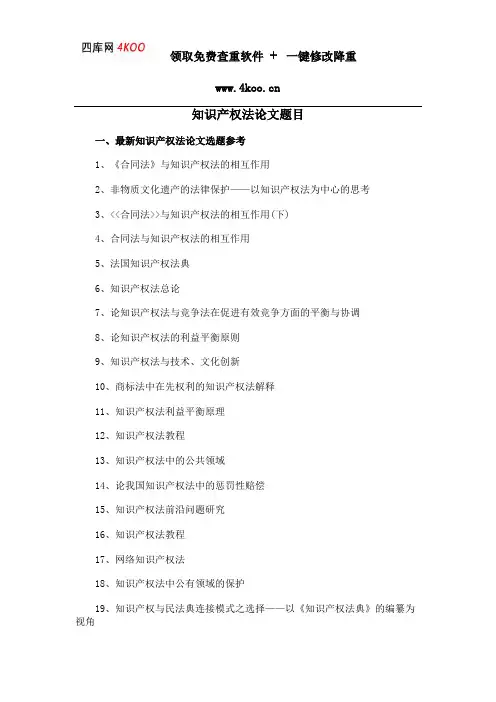 四库网 4KOO 领取免费查重软件 + 一键修改降重

www.4koo.cn

知识产权法论文题目

一、最新知识产权法论文选题参考

1、《合同法》与知识产权法的相互作用

2、非物质文化遗产的法律保护——以知识产权法为中心的思考

3、<<合同法>>与知识产权法的相互作用(下)

4、合同法与知识产权法的相互作用

5、法国知识产权法典

6、知识产权法总论

7、论知识产权法与竞争法在促进有效竞争方面的平衡与协调

8、论知识产权法的利益平衡原则

9、知识产权法与技术、文化创新

10、商标法中在先权利的知识产权法解释

11、知识产权法利益平衡原理

12、知识产权法教程

13、知识产权法中的公共领域

14、论我国知识产权法中的惩罚性赔偿

15、知识产权法前沿问题研究

16、知识产权法教程

17、网络知识产权法

18、知识产权法中公有领域的保护

19、知识产权与民法典连接模式之选择——以《知识产权法典》的编纂为视角